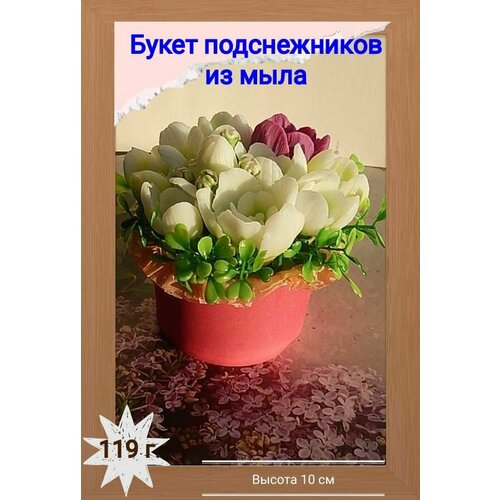 Букет подснежников из мыла

119 г

Высота 10 см